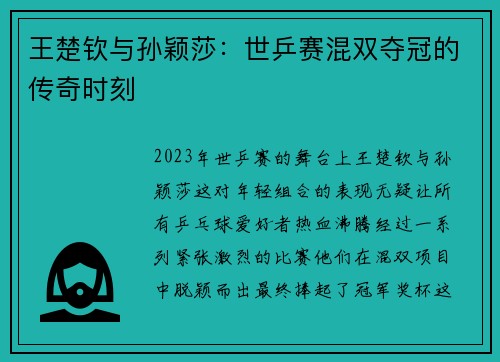 王楚钦与孙颖莎：世乒赛混双夺冠的传奇时刻

2023年世乒赛的舞台上王楚钦与孙颖莎这对年轻组合的表现无疑让所有乒乓球爱好者热血沸腾经过一系列紧张激烈的比赛他们在混双项目中脱颖而出最终捧起了冠军奖杯这